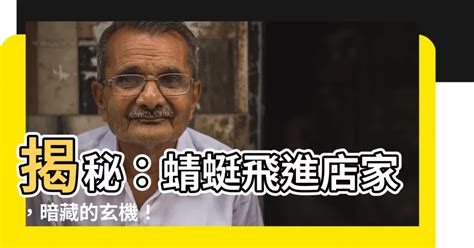 揭秘：蜻蜓飛進店家，暗藏的玄機！